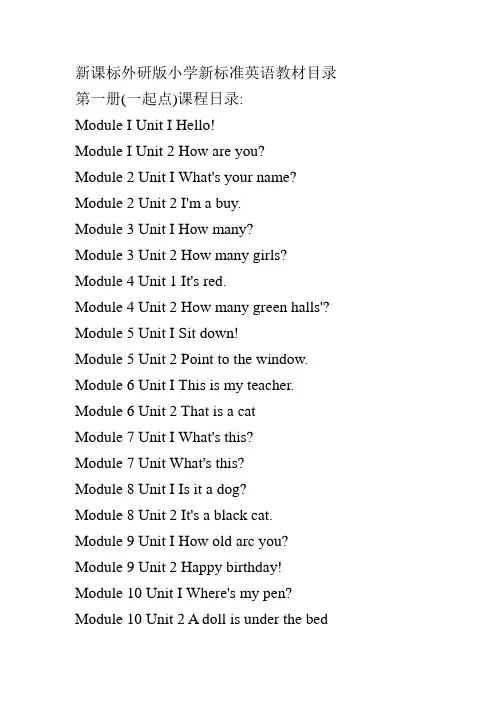 新课标外研版小学新标准英语教材目录
第一册(一起点)课程日录:

Module I Unit I Hello!

Module I Unit 2 How are you?

Module 2 Unit I What's your name?

Module 2 Unit 2 I'm a buy.

Module 3 Unit I How many?

Module 3 Unit 2 How many girls?

Module 4 Unit 1 It's red.

Module 4 Unit 2 How many green halls'?

Module 5 Unit I Sit down!

Module 5 Unit 2 Point to the window.

Module 6 Unit I This is my teacher.

Module 6 Unit 2 That is a cat

Module 7 Unit I What's this?

Module 7 Unit What's this?

Module 8 Unit I Is it a dog?

Module 8 Unit 2 It's a black cat.

Module 9 Unit I How old arc you?

Module 9 Unit 2 Happy birthday!

Module 10 Unit I Where's my pen?

Module 10 Unit 2 A doll is under the bed